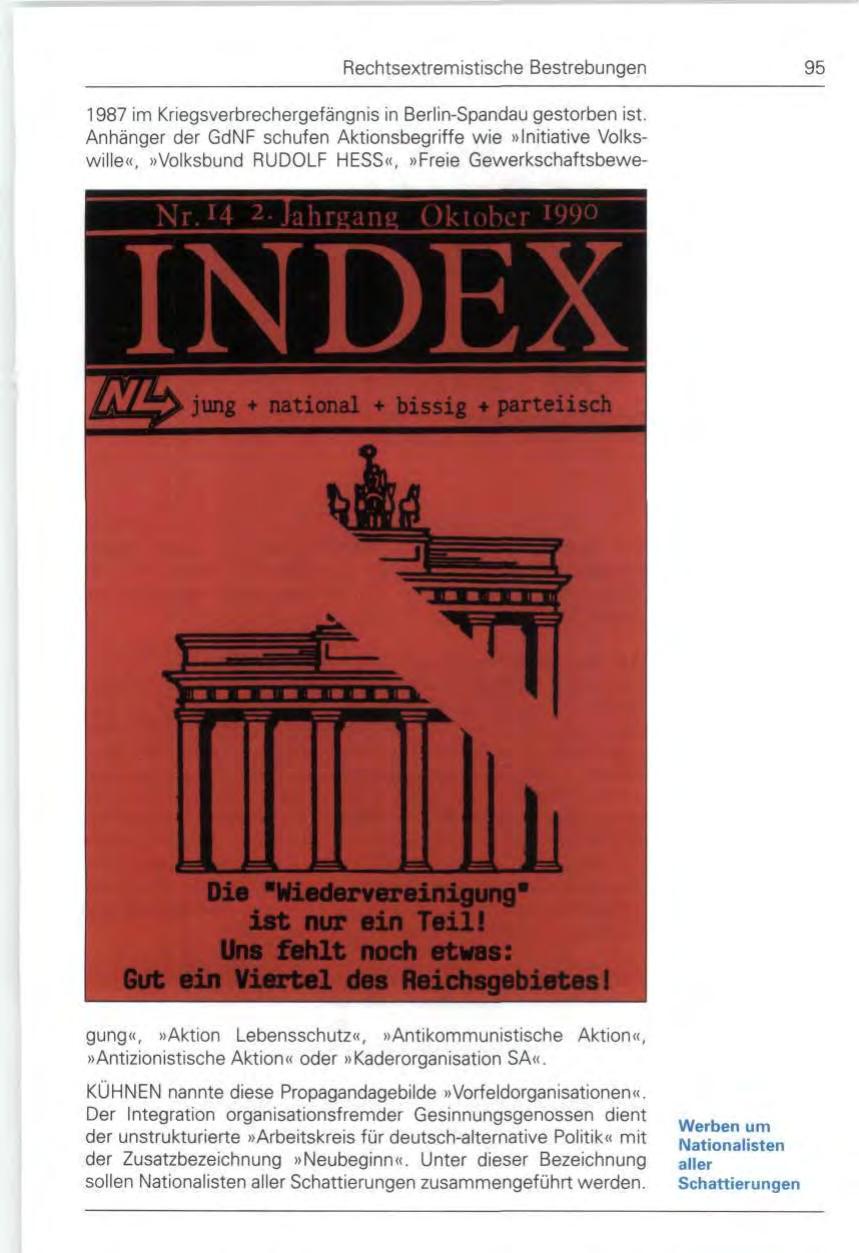 Rechtsextremistische Bestrebungen 95

1987 im Kriegsverbrechergefängnis in Berlin-Spandau gestorben ist. Anhänger der GdNF schufen Aktionsbegriffe wie »Initiative Volkswille«, »Volksbund RUDOLF HESS«, »Freie Gewerkschaftsbewe-

Nr. 14 2. Jahrgang Oktober 1990

INDEX

NL jung + national + bissig + parteiisch

Die "Wiedervereinigung" ist nur ein Teil! Uns fehlt noch etwas: Gut ein Viertel des Reichsgebietes!

gung«, »Aktion Lebensschutz«, »Antikommunistische Aktion«, »Antizionistische Aktion« oder »Kaderorganisation SA«.

KÜHNEN nannte diese Propagandagebilde »Vorfeldorganisationen«. Der Integration organisationsfremder Gesinnungsgenossen dient der unstrukturierte »Arbeitskreis für deutsch-alternative Politik« mit der Zusatzbezeichnung »Neubeginn«. Unter dieser Bezeichnung sollen Nationalisten aller Schattierungen zusammengeführt werden.

Werben um Nationalisten aller Schattierungen